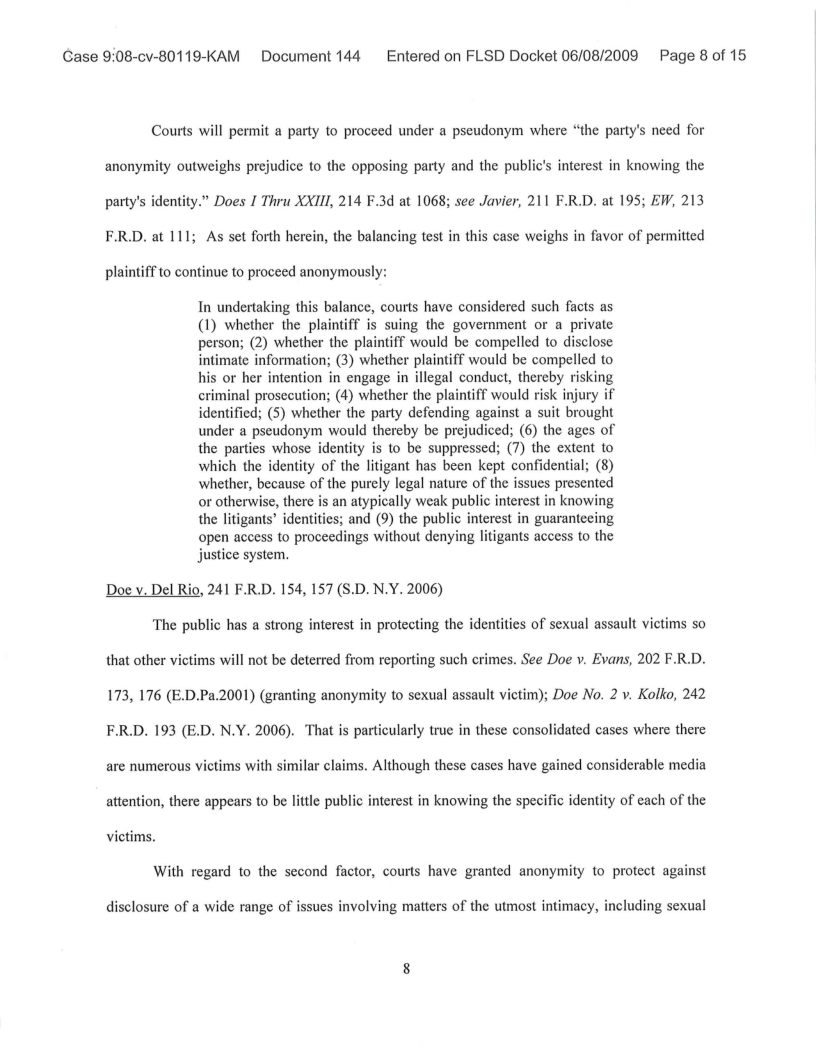 Case 9:08-cv-80119-KAM Document 144 Entered on FLSD Docket 06/08/2009 Page 8 of 15

Courts will permit a party to proceed under a pseudonym where "the party's need for anonymity outweighs prejudice to the opposing party and the public's interest in knowing the party's identity." Does I Thru XXIII, 214 F.3d at 1068; see Javier, 211 F.R.D. at 195; EW, 213 F.R.D. at 111; As set forth herein, the balancing test in this case weighs in favor of permitted plaintiff to continue to proceed anonymously:

In undertaking this balance, courts have considered such facts as (1) whether the plaintiff is suing the government or a private person; (2) whether the plaintiff would be compelled to disclose intimate information; (3) whether plaintiff would be compelled to his or her intention in engage in illegal conduct, thereby risking criminal prosecution; (4) whether the plaintiff would risk injury if identified; (5) whether the party defending against a suit brought under a pseudonym would thereby be prejudiced; (6) the ages of the parties whose identity is to be suppressed; (7) the extent to which the identity of the litigant has been kept confidential; (8) whether, because of the purely legal nature of the issues presented or otherwise, there is an atypically weak public interest in knowing the litigants' identities; and (9) the public interest in guaranteeing open access to proceedings without denying litigants access to the justice system.

Doe v. Del Rio, 241 F.R.D. 154, 157 (S.D. N.Y. 2006)

The public has a strong interest in protecting the identities of sexual assault victims so that other victims will not be deterred from reporting such crimes. See Doe v. Evans, 202 F.R.D. 173, 176 (E.D.Pa.2001) (granting anonymity to sexual assault victim); Doe No. 2 v. Kolko, 242 F.R.D. 193 (E.D. N.Y. 2006). That is particularly true in these consolidated cases where there are numerous victims with similar claims. Although these cases have gained considerable media attention, there appears to be little public interest in knowing the specific identity of each of the victims.

With regard to the second factor, courts have granted anonymity to protect against disclosure of a wide range of issues involving matters of the utmost intimacy, including sexual

8